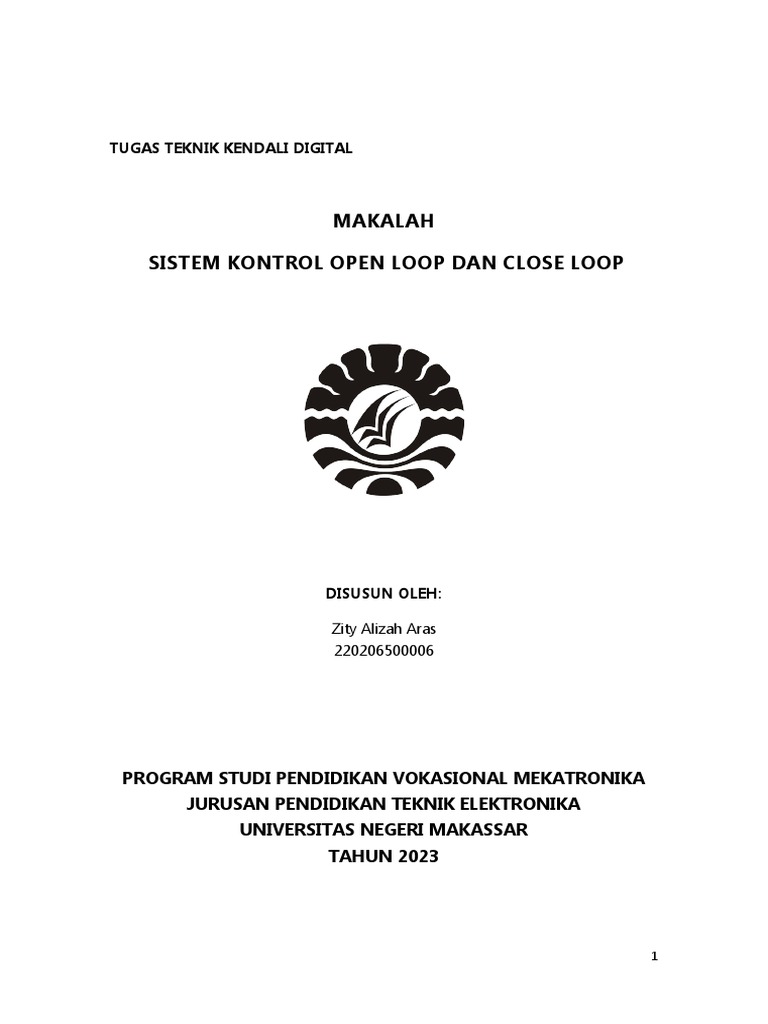 TUGAS TEKNIK KENDALI DIGITAL

MAKALAH

SISTEM KONTROL OPEN LOOP DAN CLOSE LOOP

DISUSUN OLEH:

Zity Alizah Aras
220206500006

PROGRAM STUDI PENDIDIKAN VOKASIONAL MEKATRONIKA
JURUSAN PENDIDIKAN TEKNIK ELEKTRONIKA
UNIVERSITAS NEGERI MAKASSAR
TAHUN 2023

1